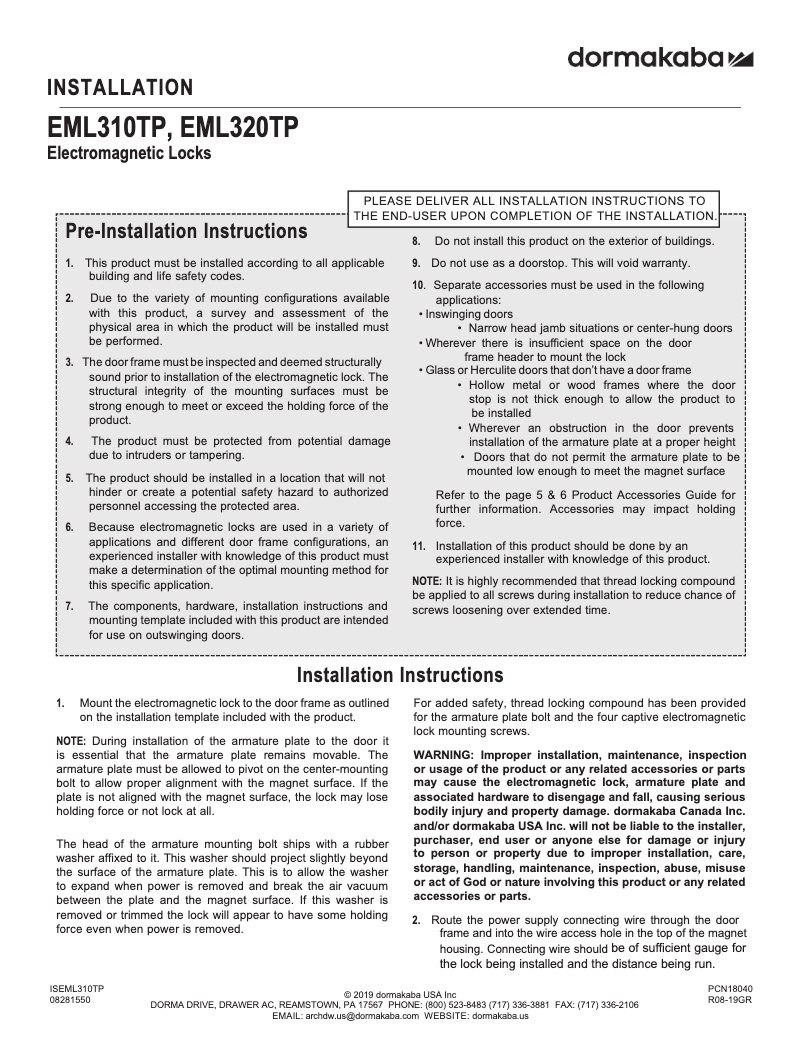 dormakaba

INSTALLATION

EML310TP, EML320TP

Electromagnetic Locks

PLEASE DELIVER ALL INSTALLATION INSTRUCTIONS TO THE END-USER UPON COMPLETION OF THE INSTALLATION.

Pre-Installation Instructions

1. This product must be installed according to all applicable building and life safety codes.

2. Due to the variety of mounting configurations available with this product, a survey and assessment of the physical area in which the product will be installed must be performed.

3. The door frame must be inspected and deemed structurally sound prior to installation of the electromagnetic lock. The structural integrity of the mounting surfaces must be strong enough to meet or exceed the holding force of the product.

4. The product must be protected from potential damage due to intruders or tampering.

5. The product should be installed in a location that will not hinder or create a potential safety hazard to authorized personnel accessing the protected area.

6. Because electromagnetic locks are used in a variety of applications and different door frame configurations, an experienced installer with knowledge of this product must make a determination of the optimal mounting method for this specific application.

7. The components, hardware, installation instructions and mounting template included with this product are intended for use on outswinging doors.

8. Do not install this product on the exterior of buildings.

9. Do not use as a doorstop. This will void warranty.

10. Separate accessories must be used in the following applications:
• Inswinging doors
• Narrow head jamb situations or center-hung doors
• Wherever there is insufficient space on the door frame header to mount the lock
• Glass or Herculite doors that don't have a door frame
• Hollow metal or wood frames where the door stop is not thick enough to allow the product to be installed
• Wherever an obstruction in the door prevents installation of the armature plate at a proper height
• Doors that do not permit the armature plate to be mounted low enough to meet the magnet surface

Refer to the page 5 & 6 Product Accessories Guide for further information. Accessories may impact holding force.

11. Installation of this product should be done by an experienced installer with knowledge of this product.

NOTE: It is highly recommended that thread locking compound be applied to all screws during installation to reduce chance of screws loosening over extended time.

Installation Instructions

1. Mount the electromagnetic lock to the door frame as outlined on the installation template included with the product.

NOTE: During installation of the armature plate to the door it is essential that the armature plate remains movable. The armature plate must be allowed to pivot on the center-mounting bolt to allow proper alignment with the magnet surface. If the plate is not aligned with the magnet surface, the lock may lose holding force or not lock at all.

The head of the armature mounting bolt ships with a rubber washer affixed to it. This washer should project slightly beyond the surface of the armature plate. This is to allow the washer to expand when power is removed and break the air vacuum between the plate and the magnet surface. If this washer is removed or trimmed the lock will appear to have some holding force even when power is removed.

For added safety, thread locking compound has been provided for the armature plate bolt and the four captive electromagnetic lock mounting screws.

WARNING: Improper installation, maintenance, inspection or usage of the product or any related accessories or parts may cause the electromagnetic lock, armature plate and associated hardware to disengage and fall, causing serious bodily injury and property damage. dormakaba Canada Inc. and/or dormakaba USA Inc. will not be liable to the installer, purchaser, end user or anyone else for damage or injury to person or property due to improper installation, care, storage, handling, maintenance, inspection, abuse, misuse or act of God or nature involving this product or any related accessories or parts.

2. Route the power supply connecting wire through the door frame and into the wire access hole in the top of the magnet housing. Connecting wire should be of sufficient gauge for the lock being installed and the distance being run.

ISEML310TP
08281550

© 2019 dormakaba USA Inc
DORMA DRIVE, DRAWER AC, REAMSTOWN, PA 17567 PHONE: (800) 523-8483 (717) 336-3881 FAX: (717) 336-2106
EMAIL: archdw.us@dormakaba.com WEBSITE: dormakaba.us

PCN18040
R08-19GR